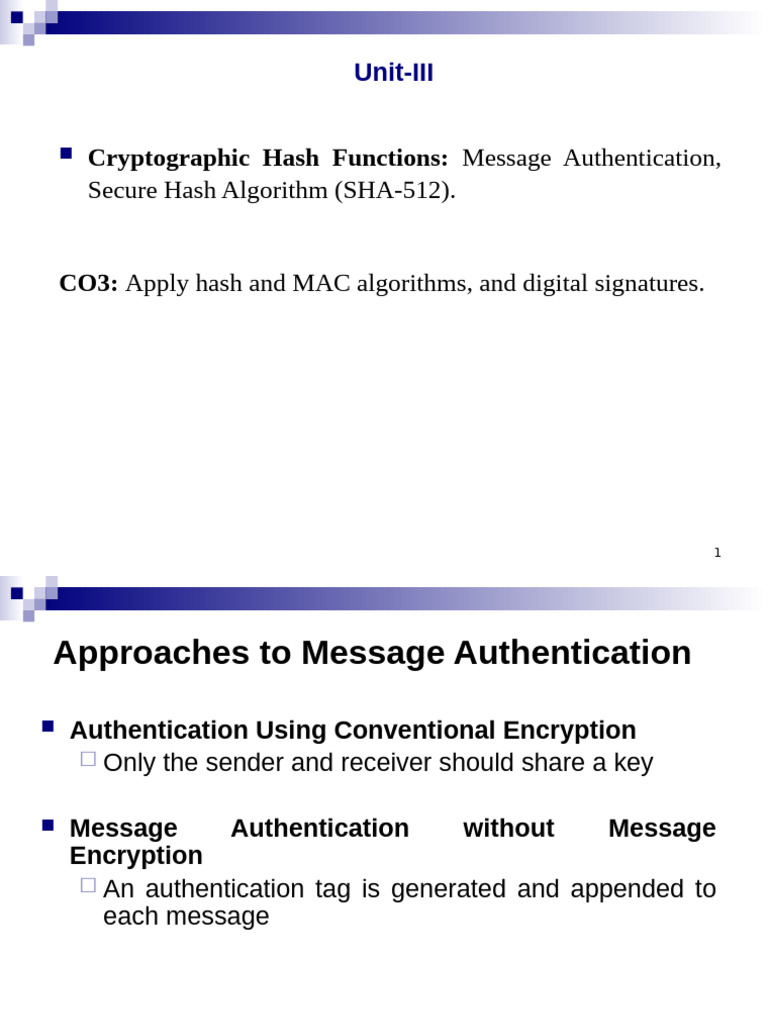 Unit-III

Cryptographic Hash Functions: Message Authentication, Secure Hash Algorithm (SHA-512).

CO3: Apply hash and MAC algorithms, and digital signatures.

1

Approaches to Message Authentication

Authentication Using Conventional Encryption

Only the sender and receiver should share a key

Message Authentication without Message Encryption

An authentication tag is generated and appended to each message